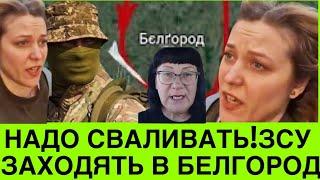 Бєлґород

НАДО СВАЛИВАТЬ!ЗСУ ЗАХОДЯТЬ В БЕЛГОРОД